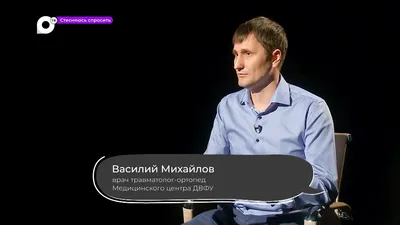 ТВ
Стесняюсь спросить

Василий Михайлов
врач травматолог-ортопед
Медицинского центра ДВФУ